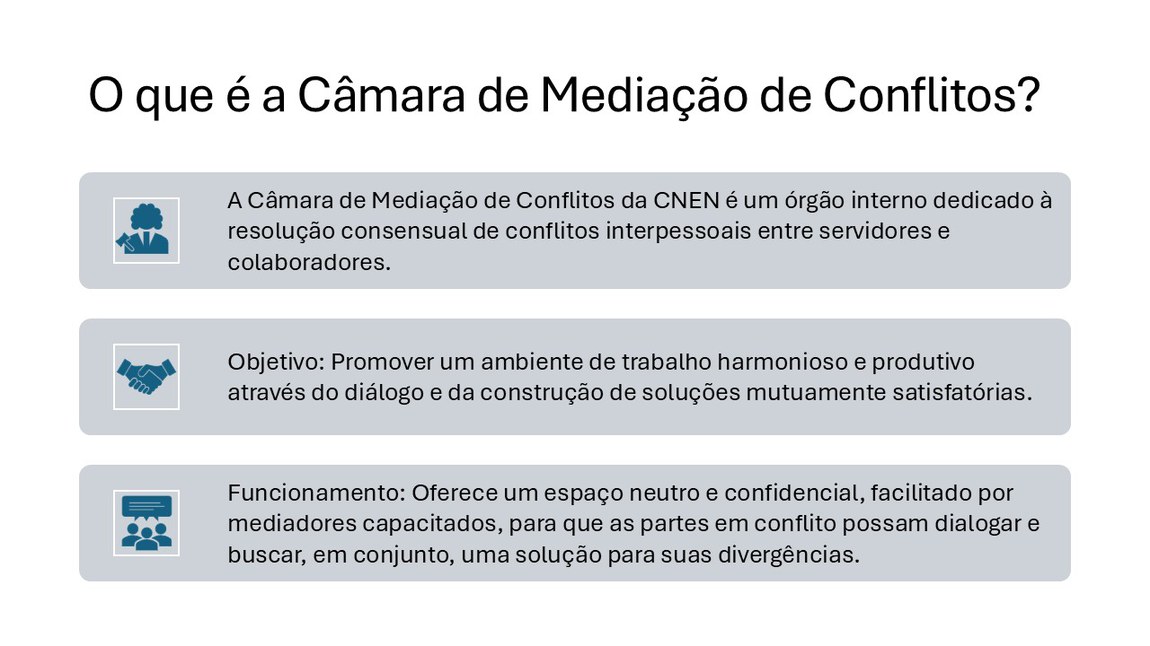 O que é a Câmara de Mediação de Conflitos?

A Câmara de Mediação de Conflitos da CNEN é um órgão interno dedicado à resolução consensual de conflitos interpessoais entre servidores e colaboradores.

Objetivo: Promover um ambiente de trabalho harmonioso e produtivo através do diálogo e da construção de soluções mutuamente satisfatórias.

Funcionamento: Oferece um espaço neutro e confidencial, facilitado por mediadores capacitados, para que as partes em conflito possam dialogar e buscar, em conjunto, uma solução para suas divergências.